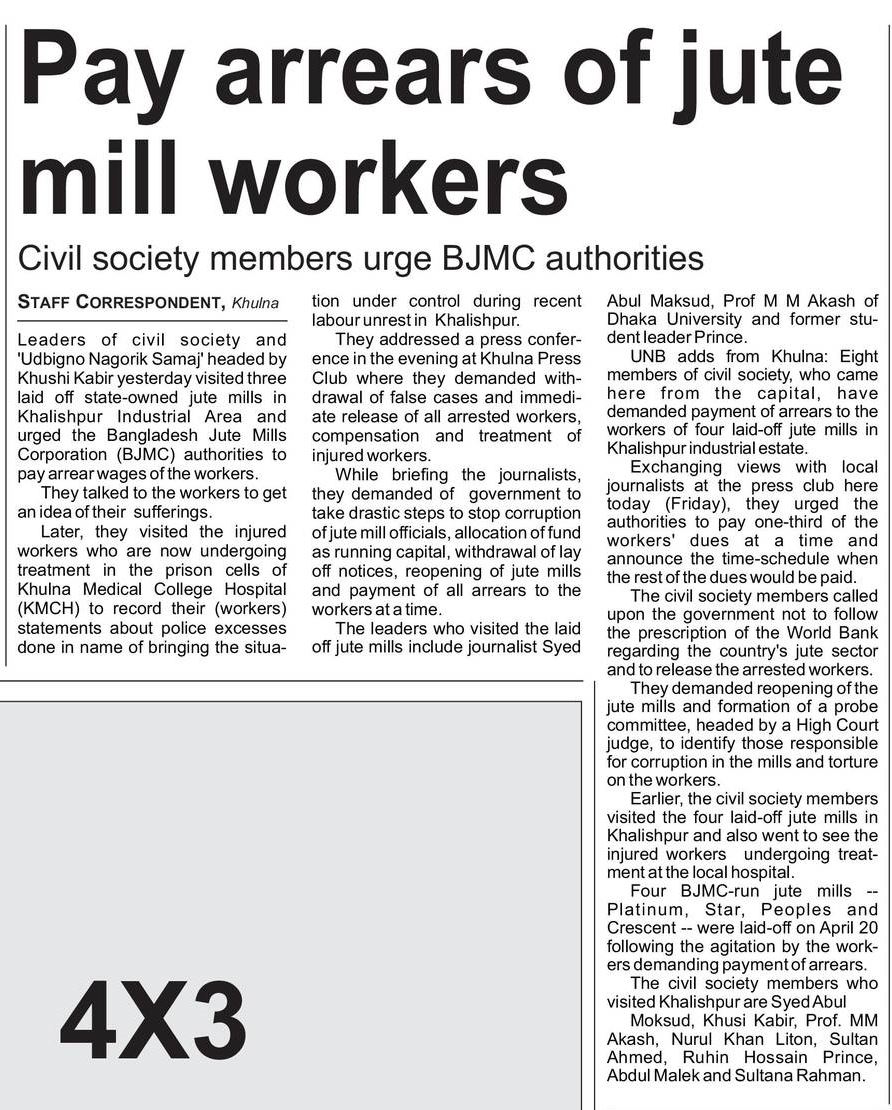 Pay arrears of jute mill workers

Civil society members urge BJMC authorities

STAFF CORRESPONDENT, Khulna

Leaders of civil society and 'Udbigno Nagorik Samaj' headed by Khushi Kabir yesterday visited three laid off state-owned jute mills in Khalishpur Industrial Area and urged the Bangladesh Jute Mills Corporation (BJMC) authorities to pay arrear wages of the workers.

They talked to the workers to get an idea of their sufferings.

Later, they visited the injured workers who are now undergoing treatment in the prison cells of Khulna Medical College Hospital (KMCH) to record their (workers) statements about police excesses done in name of bringing the situation under control during recent labour unrest in Khalishpur.

They addressed a press conference in the evening at Khulna Press Club where they demanded withdrawal of false cases and immediate release of all arrested workers, compensation and treatment of injured workers.

While briefing the journalists, they demanded of government to take drastic steps to stop corruption of jute mill officials, allocation of fund as running capital, withdrawal of lay off notices, reopening of jute mills and payment of all arrears to the workers at a time.

The leaders who visited the laid off jute mills include journalist Syed Abul Maksud, Prof M M Akash of Dhaka University and former student leader Prince.

UNB adds from Khulna: Eight members of civil society, who came here from the capital, have demanded payment of arrears to the workers of four laid-off jute mills in Khalishpur industrial estate.

Exchanging views with local journalists at the press club here today (Friday), they urged the authorities to pay one-third of the workers' dues at a time and announce the time-schedule when the rest of the dues would be paid.

The civil society members called upon the government not to follow the prescription of the World Bank regarding the country's jute sector and to release the arrested workers.

They demanded reopening of the jute mills and formation of a probe committee, headed by a High Court judge, to identify those responsible for corruption in the mills and torture on the workers.

Earlier, the civil society members visited the four laid-off jute mills in Khalishpur and also went to see the injured workers undergoing treatment at the local hospital.

Four BJMC-run jute mills -- Platinum, Star, Peoples and Crescent -- were laid-off on April 20 following the agitation by the workers demanding payment of arrears.

The civil society members who visited Khalishpur are Syed Abul Moksud, Khusi Kabir, Prof. MM Akash, Nurul Khan Liton, Sultan Ahmed, Ruhin Hossain Prince, Abdul Malek and Sultana Rahman.

4X3